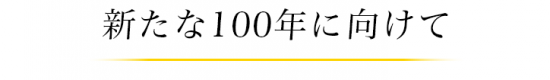 新たな100年に向けて